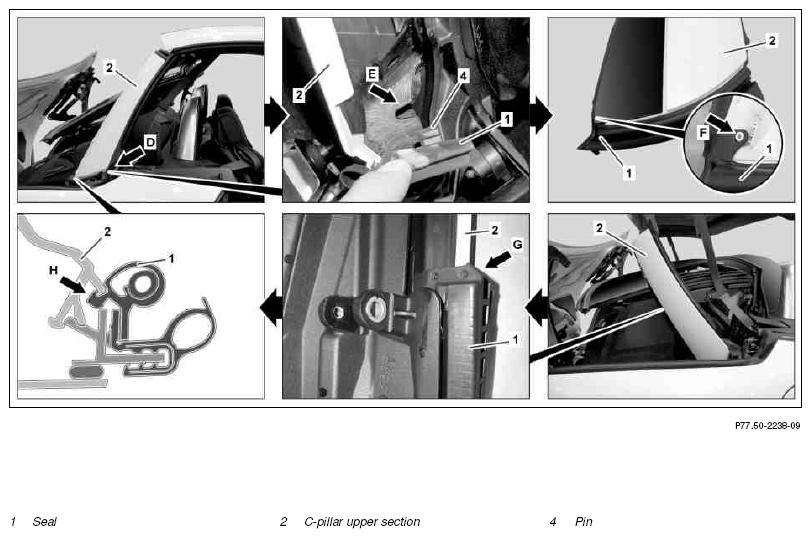 2
D
2
E
4
1
2
F
1
1
2
H
1
2
G
1
2

P77.50-2238-09

1 Seal

2 C-pillar upper section

4 Pin